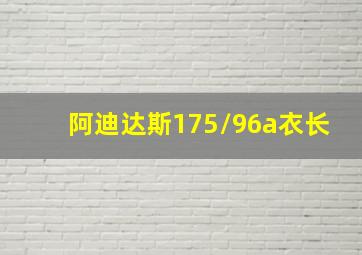 阿迪达斯175/96a衣长